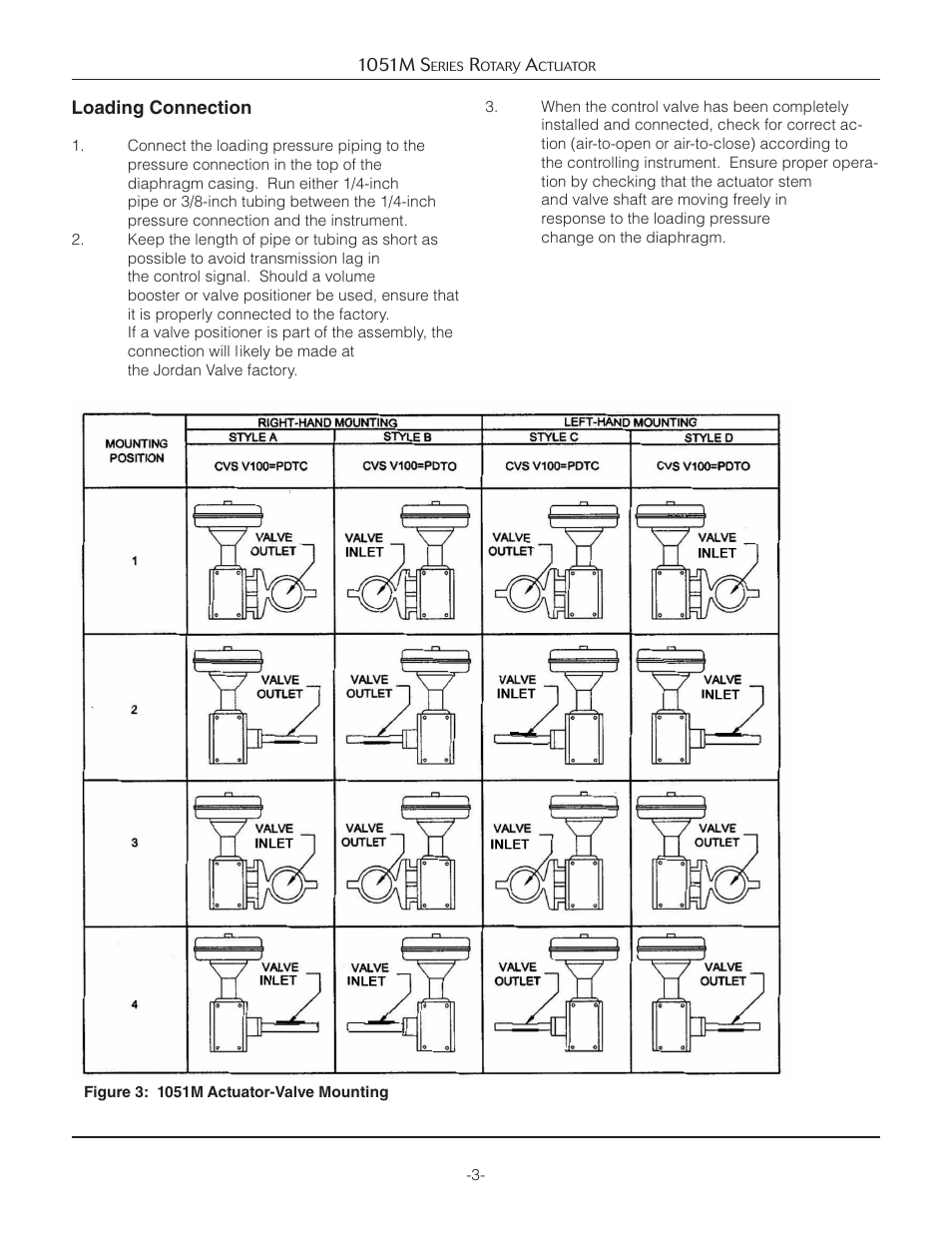 1051M Series Rotary Actuator

Loading Connection

1. Connect the loading pressure piping to the pressure connection in the top of the diaphragm casing. Run either 1/4-inch pipe or 3/8-inch tubing between the 1/4-inch pressure connection and the instrument.

2. Keep the length of pipe or tubing as short as possible to avoid transmission lag in the control signal. Should a volume booster or valve positioner be used, ensure that it is properly connected to the factory. If a valve positioner is part of the assembly, the connection will likely be made at the Jordan Valve factory.

3. When the control valve has been completely installed and connected, check for correct action (air-to-open or air-to-close) according to the controlling instrument. Ensure proper operation by checking that the actuator stem and valve shaft are moving freely in response to the loading pressure change on the diaphragm.

| MOUNTING POSITION | RIGHT-HAND MOUNTING STYLE A CVS V100=PDTC | RIGHT-HAND MOUNTING STYLE B CVS V100=PDTO | LEFT-HAND MOUNTING STYLE C CVS V100=PDTC | LEFT-HAND MOUNTING STYLE D CVS V100=PDTO |
|---|---|---|---|---|
| 1 | VALVE OUTLET | VALVE INLET | VALVE OUTLET | VALVE INLET |
| 2 | VALVE OUTLET | VALVE OUTLET | VALVE INLET | VALVE INLET |
| 3 | VALVE INLET | VALVE OUTLET | VALVE INLET | VALVE OUTLET |
| 4 | VALVE INLET | VALVE INLET | VALVE OUTLET | VALVE OUTLET |

Figure 3: 1051M Actuator-Valve Mounting

-3-